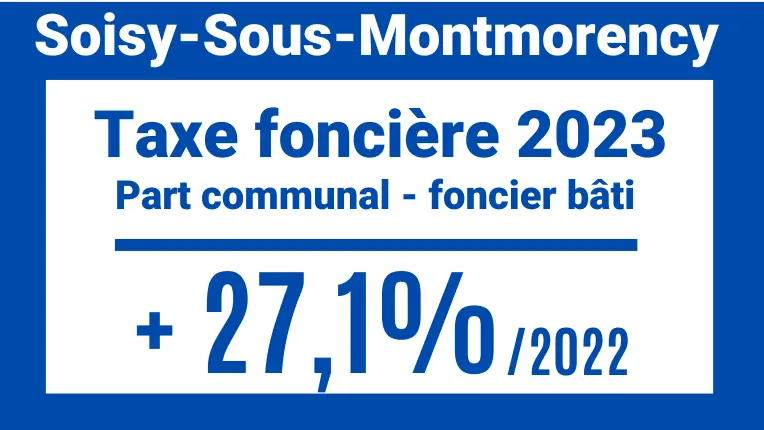 Soisy-Sous-Montmorency

Taxe foncière 2023

Part communal - foncier bâti

+ 27,1% /2022